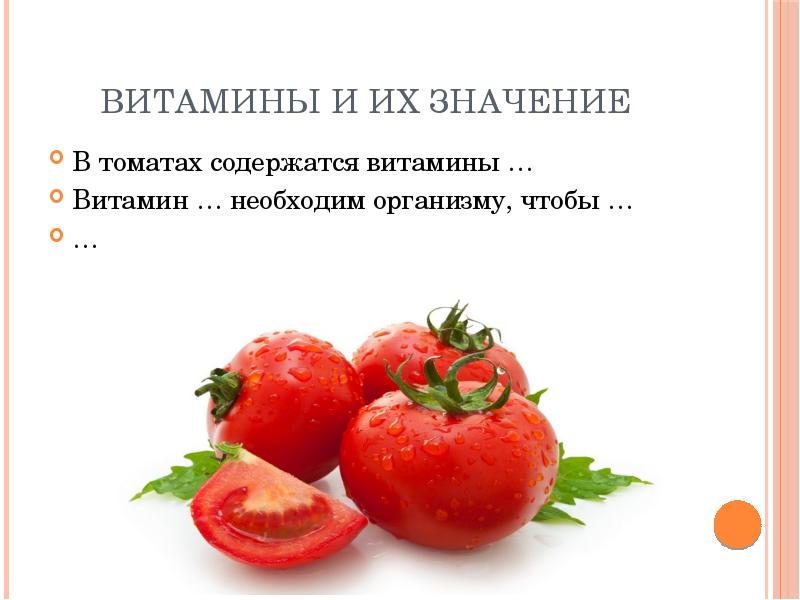 ВИТАМИНЫ И ИХ ЗНАЧЕНИЕ

В томатах содержатся витамины …

Витамин … необходим организму, чтобы …

…